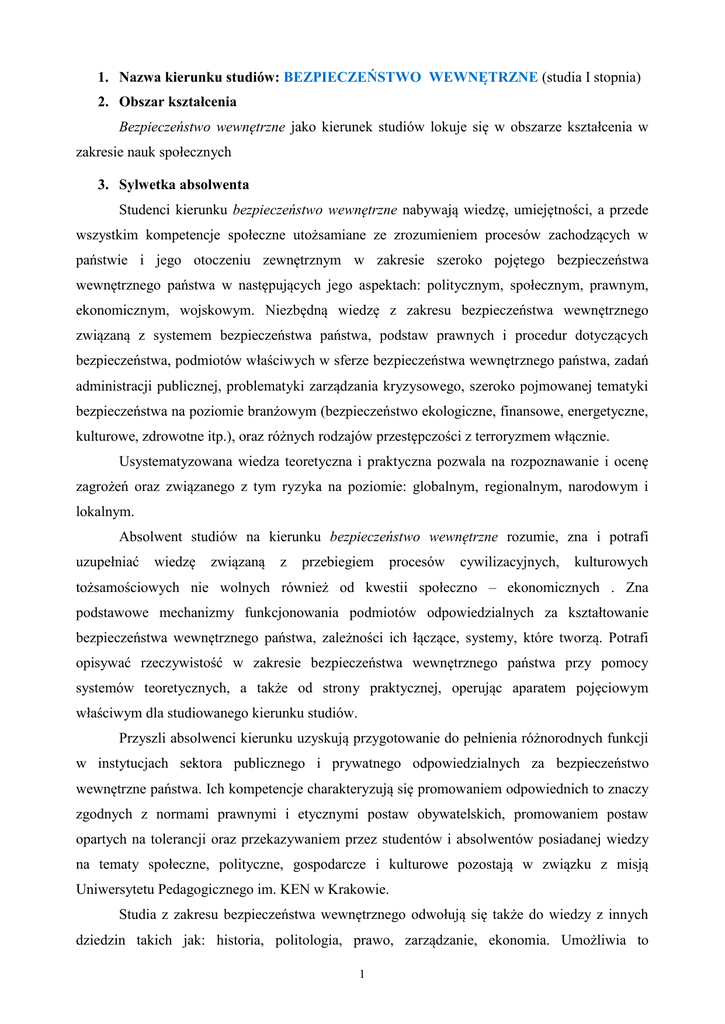 1. Nazwa kierunku studiów: BEZPIECZEŃSTWO WEWNĘTRZNE (studia I stopnia)

2. Obszar kształcenia

Bezpieczeństwo wewnętrzne jako kierunek studiów lokuje się w obszarze kształcenia w zakresie nauk społecznych

3. Sylwetka absolwenta

Studenci kierunku bezpieczeństwo wewnętrzne nabywają wiedzę, umiejętności, a przede wszystkim kompetencje społeczne utożsamiane ze zrozumieniem procesów zachodzących w państwie i jego otoczeniu zewnętrznym w zakresie szeroko pojętego bezpieczeństwa wewnętrznego państwa w następujących jego aspektach: politycznym, społecznym, prawnym, ekonomicznym, wojskowym. Niezbędną wiedzę z zakresu bezpieczeństwa wewnętrznego związaną z systemem bezpieczeństwa państwa, podstaw prawnych i procedur dotyczących bezpieczeństwa, podmiotów właściwych w sferze bezpieczeństwa wewnętrznego państwa, zadań administracji publicznej, problematyki zarządzania kryzysowego, szeroko pojmowanej tematyki bezpieczeństwa na poziomie branżowym (bezpieczeństwo ekologiczne, finansowe, energetyczne, kulturowe, zdrowotne itp.), oraz różnych rodzajów przestępczości z terroryzmem włącznie.

Usystematyzowana wiedza teoretyczna i praktyczna pozwala na rozpoznawanie i ocenę zagrożeń oraz związanego z tym ryzyka na poziomie: globalnym, regionalnym, narodowym i lokalnym.

Absolwent studiów na kierunku bezpieczeństwo wewnętrzne rozumie, zna i potrafi uzupełniać wiedzę związaną z przebiegiem procesów cywilizacyjnych, kulturowych tożsamościowych nie wolnych również od kwestii społeczno – ekonomicznych . Zna podstawowe mechanizmy funkcjonowania podmiotów odpowiedzialnych za kształtowanie bezpieczeństwa wewnętrznego państwa, zależności ich łączące, systemy, które tworzą. Potrafi opisywać rzeczywistość w zakresie bezpieczeństwa wewnętrznego państwa przy pomocy systemów teoretycznych, a także od strony praktycznej, operując aparatem pojęciowym właściwym dla studiowanego kierunku studiów.

Przyszli absolwenci kierunku uzyskują przygotowanie do pełnienia różnorodnych funkcji w instytucjach sektora publicznego i prywatnego odpowiedzialnych za bezpieczeństwo wewnętrzne państwa. Ich kompetencje charakteryzują się promowaniem odpowiednich to znaczy zgodnych z normami prawnymi i etycznymi postaw obywatelskich, promowaniem postaw opartych na tolerancji oraz przekazywaniem przez studentów i absolwentów posiadanej wiedzy na tematy społeczne, polityczne, gospodarcze i kulturowe pozostają w związku z misją Uniwersytetu Pedagogicznego im. KEN w Krakowie.

Studia z zakresu bezpieczeństwa wewnętrznego odwołują się także do wiedzy z innych dziedzin takich jak: historia, politologia, prawo, zarządzanie, ekonomia. Umożliwia to

1